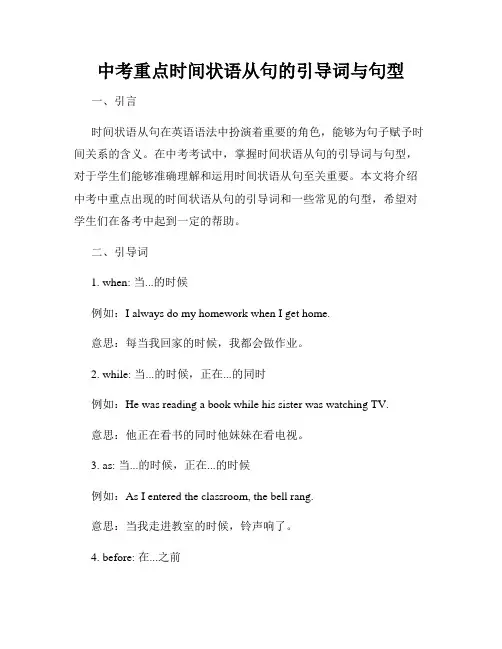 中考重点时间状语从句的引导词与句型

一、引言

时间状语从句在英语语法中扮演着重要的角色，能够为句子赋予时间关系的含义。在中考考试中，掌握时间状语从句的引导词与句型，对于学生们能够准确理解和运用时间状语从句至关重要。本文将介绍中考中重点出现的时间状语从句的引导词和一些常见的句型，希望对学生们在备考中起到一定的帮助。

二、引导词

1. when: 当...的时候

例如：I always do my homework when I get home.

意思：每当我回家的时候，我都会做作业。

2. while: 当...的时候，正在...的同时

例如：He was reading a book while his sister was watching TV.

意思：他正在看书的同时他妹妹在看电视。

3. as: 当...的时候，正在...的时候

例如：As I entered the classroom, the bell rang.

意思：当我走进教室的时候，铃声响了。

4. before: 在...之前